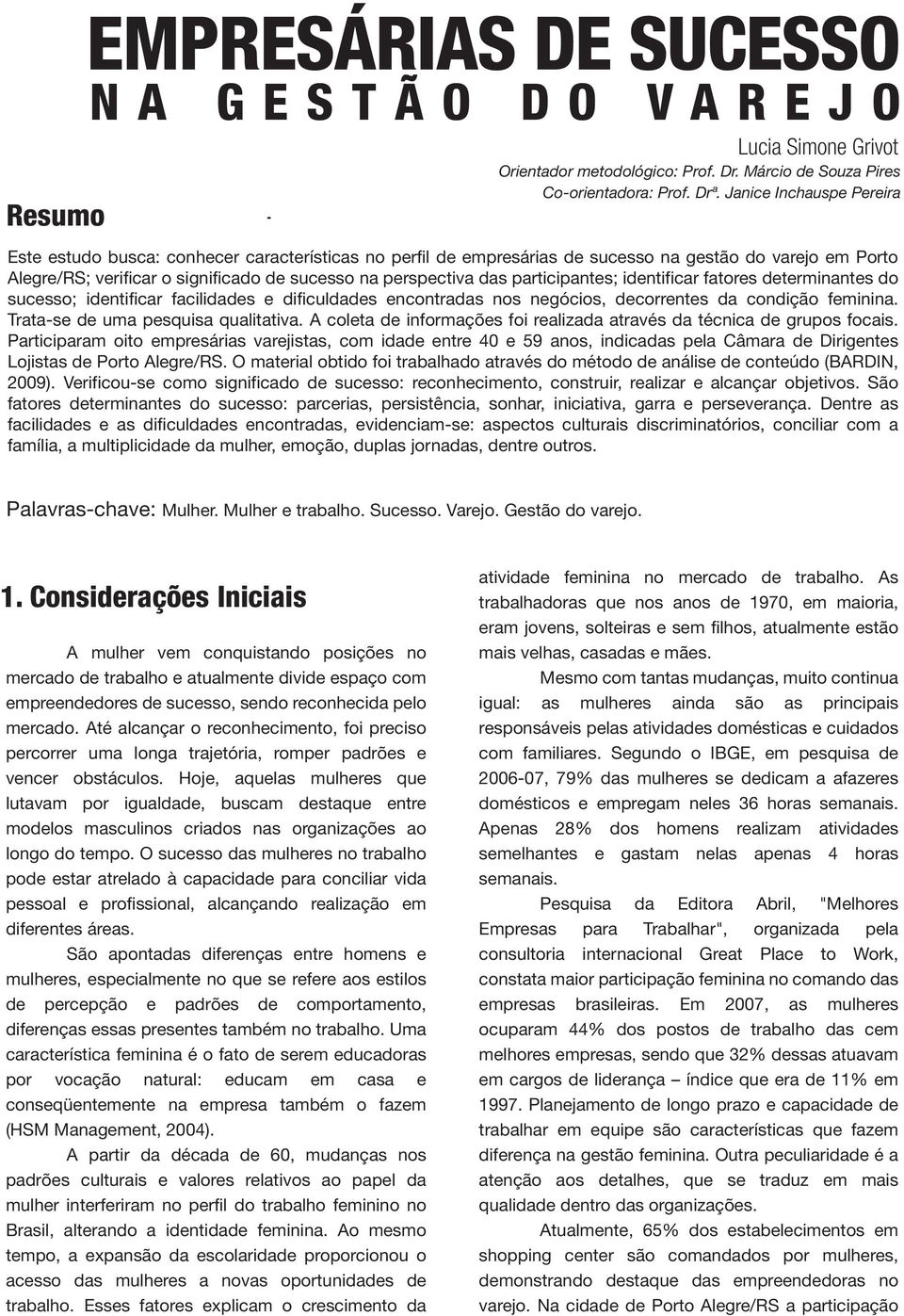 EMPRESÁRIAS DE SUCESSO
NA GESTÃO DO VAREJO

Lucia Simone Grivot
Orientador metodológico: Prof. Dr. Márcio de Souza Pires
Co-orientadora: Prof. Drª. Janice Inchauspe Pereira

Resumo

-

Este estudo busca: conhecer características no perfil de empresárias de sucesso na gestão do varejo em Porto Alegre/RS; verificar o significado de sucesso na perspectiva das participantes; identificar fatores determinantes do sucesso; identificar facilidades e dificuldades encontradas nos negócios, decorrentes da condição feminina. Trata-se de uma pesquisa qualitativa. A coleta de informações foi realizada através da técnica de grupos focais. Participaram oito empresárias varejistas, com idade entre 40 e 59 anos, indicadas pela Câmara de Dirigentes Lojistas de Porto Alegre/RS. O material obtido foi trabalhado através do método de análise de conteúdo (BARDIN, 2009). Verificou-se como significado de sucesso: reconhecimento, construir, realizar e alcançar objetivos. São fatores determinantes do sucesso: parcerias, persistência, sonhar, iniciativa, garra e perseverança. Dentre as facilidades e as dificuldades encontradas, evidenciam-se: aspectos culturais discriminatórios, conciliar com a família, a multiplicidade da mulher, emoção, duplas jornadas, dentre outros.

Palavras-chave: Mulher. Mulher e trabalho. Sucesso. Varejo. Gestão do varejo.

1. Considerações Iniciais

A mulher vem conquistando posições no mercado de trabalho e atualmente divide espaço com empreendedores de sucesso, sendo reconhecida pelo mercado. Até alcançar o reconhecimento, foi preciso percorrer uma longa trajetória, romper padrões e vencer obstáculos. Hoje, aquelas mulheres que lutavam por igualdade, buscam destaque entre modelos masculinos criados nas organizações ao longo do tempo. O sucesso das mulheres no trabalho pode estar atrelado à capacidade para conciliar vida pessoal e profissional, alcançando realização em diferentes áreas.

São apontadas diferenças entre homens e mulheres, especialmente no que se refere aos estilos de percepção e padrões de comportamento, diferenças essas presentes também no trabalho. Uma característica feminina é o fato de serem educadoras por vocação natural: educam em casa e conseqüentemente na empresa também o fazem (HSM Management, 2004).

A partir da década de 60, mudanças nos padrões culturais e valores relativos ao papel da mulher interferiram no perfil do trabalho feminino no Brasil, alterando a identidade feminina. Ao mesmo tempo, a expansão da escolaridade proporcionou o acesso das mulheres a novas oportunidades de trabalho. Esses fatores explicam o crescimento da atividade feminina no mercado de trabalho. As trabalhadoras que nos anos de 1970, em maioria, eram jovens, solteiras e sem filhos, atualmente estão mais velhas, casadas e mães.

Mesmo com tantas mudanças, muito continua igual: as mulheres ainda são as principais responsáveis pelas atividades domésticas e cuidados com familiares. Segundo o IBGE, em pesquisa de 2006-07, 79% das mulheres se dedicam a afazeres domésticos e empregam neles 36 horas semanais. Apenas 28% dos homens realizam atividades semelhantes e gastam nelas apenas 4 horas semanais.

Pesquisa da Editora Abril, "Melhores Empresas para Trabalhar", organizada pela consultoria internacional Great Place to Work, constata maior participação feminina no comando das empresas brasileiras. Em 2007, as mulheres ocuparam 44% dos postos de trabalho das cem melhores empresas, sendo que 32% dessas atuavam em cargos de liderança – índice que era de 11% em 1997. Planejamento de longo prazo e capacidade de trabalhar em equipe são características que fazem diferença na gestão feminina. Outra peculiaridade é a atenção aos detalhes, que se traduz em mais qualidade dentro das organizações.

Atualmente, 65% dos estabelecimentos em shopping center são comandados por mulheres, demonstrando destaque das empreendedoras no varejo. Na cidade de Porto Alegre/RS a participação